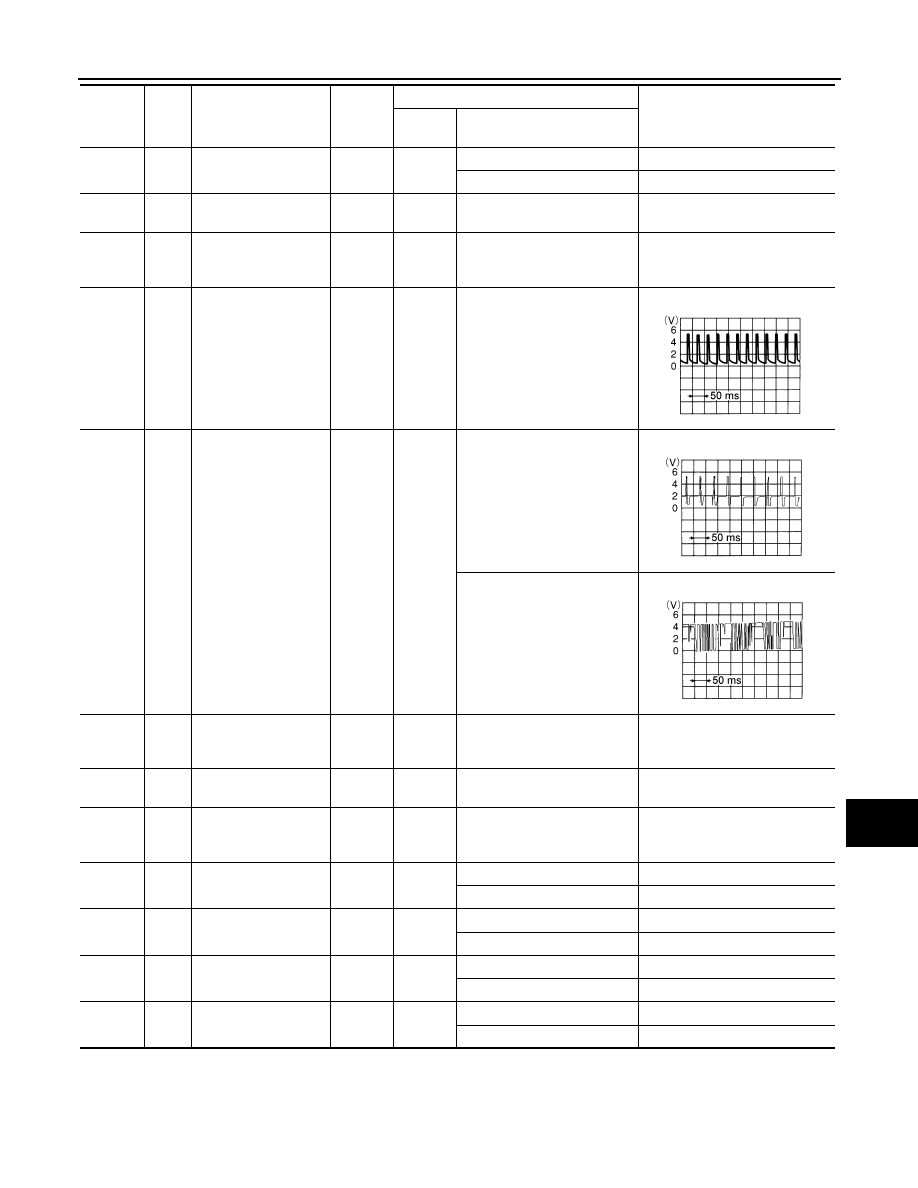 (V)
6
4
2
0
50 ms

(V)
6
4
2
0
50 ms

(V)
6
4
2
0
50 ms